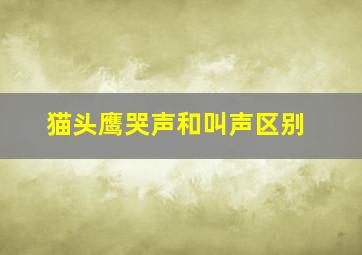 猫头鹰哭声和叫声区别